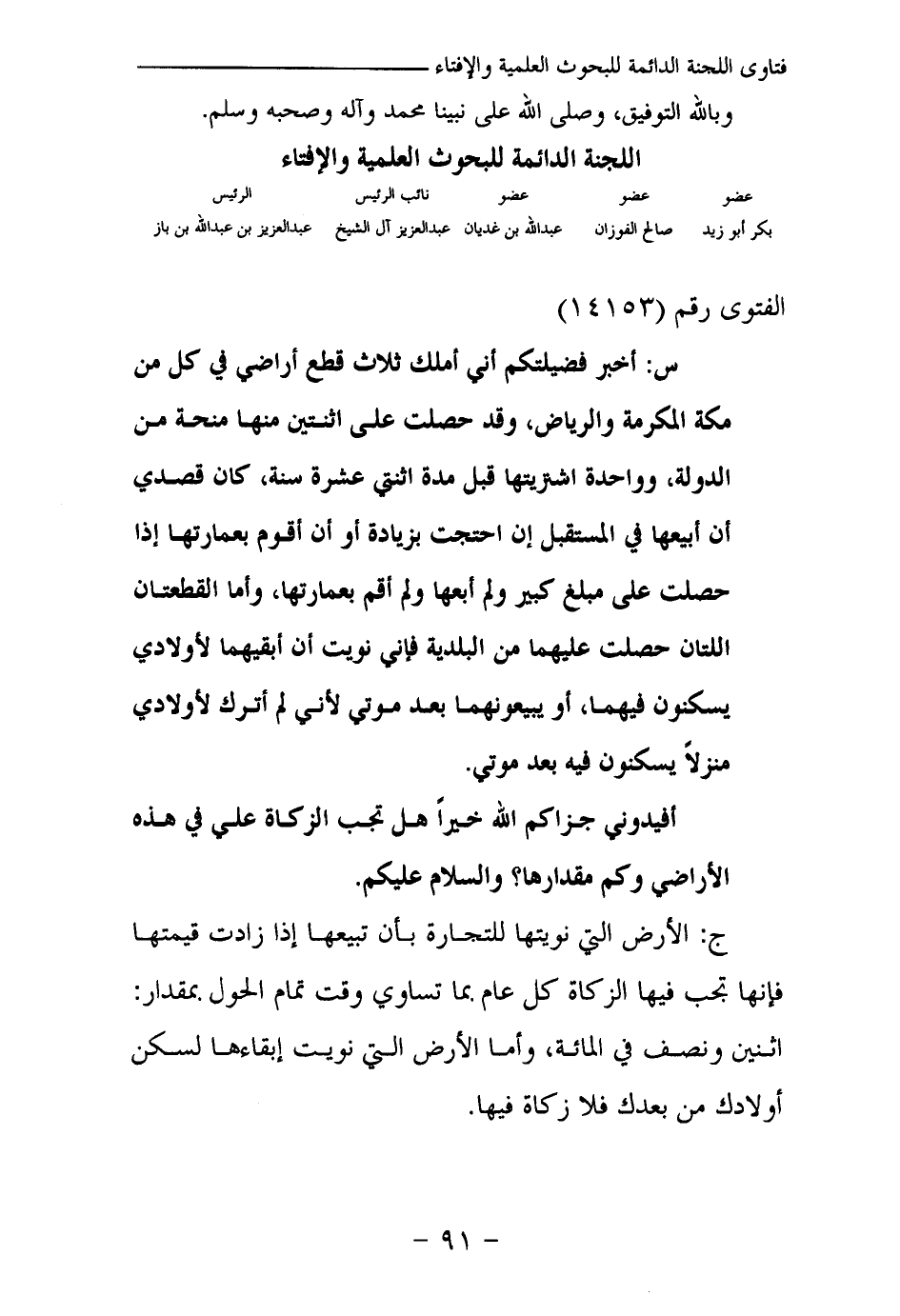 فتاوى اللجنة الدائمة للبحوث العلمية والإفتاء

وبالله التوفيق، وصلى الله على نبينا محمد وآله وصحبه وسلم.

اللجنة الدائمة للبحوث العلمية والإفتاء

| عضو | عضو | عضو | نائب الرئيس | الرئيس |
|---|---|---|---|---|
| بكر أبو زيد | صالح الفوزان | عبدالله بن غديان | عبدالعزيز آل الشيخ | عبدالعزيز بن عبدالله بن باز |

الفتوى رقم (١٤١٥٣)

س: أخبر فضيلتكم أني أملك ثلاث قطع أراضي في كل من مكة المكرمة والرياض، وقد حصلت على اثنتين منها منحة من الدولة، وواحدة اشتريتها قبل مدة اثنتي عشرة سنة، كان قصدي أن أبيعها في المستقبل إن احتجت بزيادة أو أن أقوم بعمارتها إذا حصلت على مبلغ كبير ولم أبعها ولم أقم بعمارتها، وأما القطعتان اللتان حصلت عليهما من البلدية فإني نويت أن أبقيهما لأولادي يسكنون فيهما، أو يبيعونهما بعد موتي لأني لم أترك لأولادي منزلاً يسكنون فيه بعد موتي.

أفيدوني جزاكم الله خيراً هل تجب الزكاة علي في هذه الأراضي وكم مقدارها؟ والسلام عليكم.

ج: الأرض التي نويتها للتجارة بأن تبيعها إذا زادت قيمتها فإنها تجب فيها الزكاة كل عام بما تساوي وقت تمام الحول بمقدار: اثنين ونصف في المائة، وأما الأرض التي نويت إبقاءها لسكن أولادك من بعدك فلا زكاة فيها.

- ٩١ -